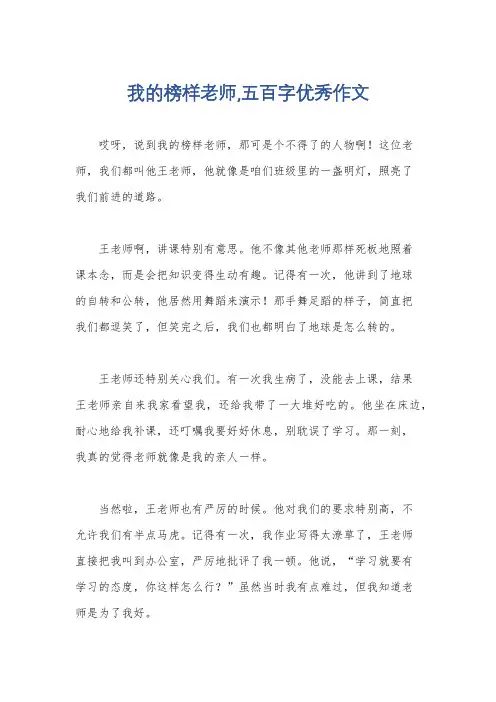 我的榜样老师,五百字优秀作文

哎呀，说到我的榜样老师，那可是个不得了的人物啊！这位老师，我们都叫他王老师，他就像是咱们班级里的一盏明灯，照亮了我们前进的道路。

王老师啊，讲课特别有意思。他不像其他老师那样死板地照着课本念，而是会把知识变得生动有趣。记得有一次，他讲到了地球的自转和公转，他居然用舞蹈来演示！那手舞足蹈的样子，简直把我们都逗笑了，但笑完之后，我们也都明白了地球是怎么转的。

王老师还特别关心我们。有一次我生病了，没能去上课，结果王老师亲自来我家看望我，还给我带了一大堆好吃的。他坐在床边，耐心地给我补课，还叮嘱我要好好休息，别耽误了学习。那一刻，我真的觉得老师就像是我的亲人一样。

当然啦，王老师也有严厉的时候。他对我们的要求特别高，不允许我们有半点马虎。记得有一次，我作业写得太潦草了，王老师直接把我叫到办公室，严厉地批评了我一顿。他说，“学习就要有学习的态度，你这样怎么行？”虽然当时我有点难过，但我知道老师是为了我好。